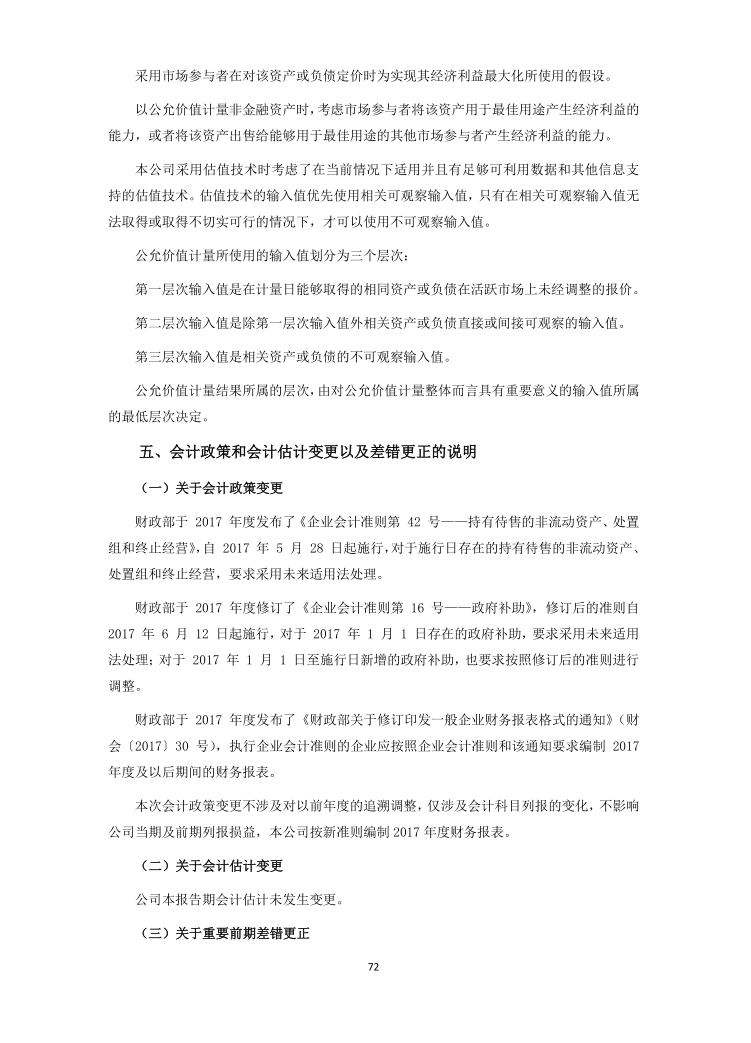 采用市场参与者在对该资产或负债定价时为实现其经济利益最大化所使用的假设。

以公允价值计量非金融资产时，考虑市场参与者将该资产用于最佳用途产生经济利益的能力，或者将该资产出售给能够用于最佳用途的其他市场参与者产生经济利益的能力。

本公司采用估值技术时考虑了在当前情况下适用并且有足够可利用数据和其他信息支持的估值技术。估值技术的输入值优先使用相关可观察输入值，只有在相关可观察输入值无法取得或取得不切实可行的情况下，才可以使用不可观察输入值。

公允价值计量所使用的输入值划分为三个层次：

第一层次输入值是在计量日能够取得的相同资产或负债在活跃市场上未经调整的报价。

第二层次输入值是除第一层次输入值外相关资产或负债直接或间接可观察的输入值。

第三层次输入值是相关资产或负债的不可观察输入值。

公允价值计量结果所属的层次，由对公允价值计量整体而言具有重要意义的输入值所属的最低层次决定。

五、会计政策和会计估计变更以及差错更正的说明

（一）关于会计政策变更

财政部于 2017 年度发布了《企业会计准则第 42 号——持有待售的非流动资产、处置组和终止经营》，自 2017 年 5 月 28 日起施行，对于施行日存在的持有待售的非流动资产、处置组和终止经营，要求采用未来适用法处理。

财政部于 2017 年度修订了《企业会计准则第 16 号——政府补助》，修订后的准则自 2017 年 6 月 12 日起施行，对于 2017 年 1 月 1 日存在的政府补助，要求采用未来适用法处理；对于 2017 年 1 月 1 日至施行日新增的政府补助，也要求按照修订后的准则进行调整。

财政部于 2017 年度发布了《财政部关于修订印发一般企业财务报表格式的通知》（财会〔2017〕30 号），执行企业会计准则的企业应按照企业会计准则和该通知要求编制 2017 年度及以后期间的财务报表。

本次会计政策变更不涉及对以前年度的追溯调整，仅涉及会计科目列报的变化，不影响公司当期及前期列报损益，本公司按新准则编制 2017 年度财务报表。

（二）关于会计估计变更

公司本报告期会计估计未发生变更。

（三）关于重要前期差错更正

72